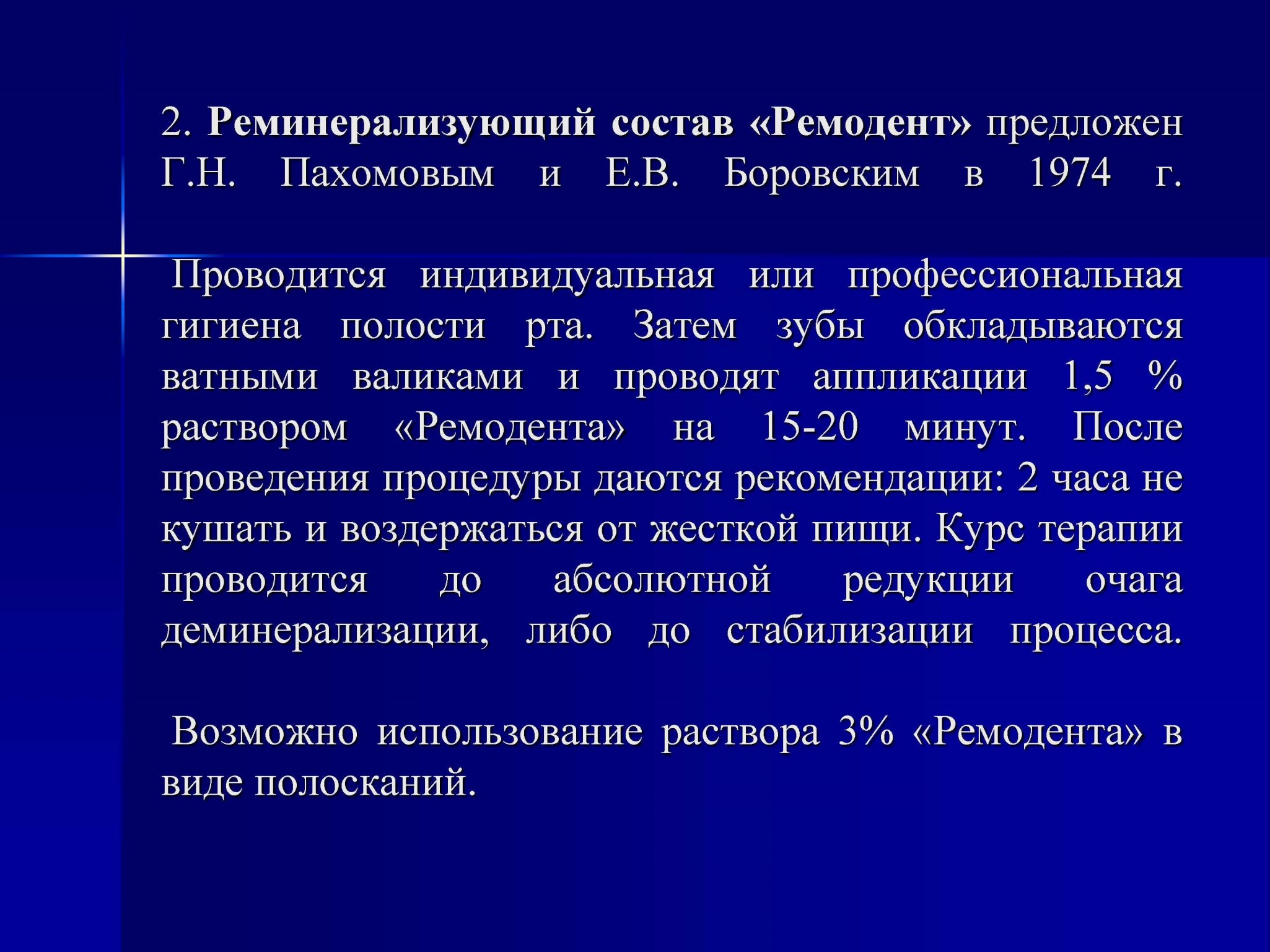 2. Реминерализующий состав «Ремодент» предложен Г.Н. Пахомовым и Е.В. Боровским в 1974 г.

Проводится индивидуальная или профессиональная гигиена полости рта. Затем зубы обкладываются ватными валиками и проводят аппликации 1,5 % раствором «Ремодента» на 15-20 минут. После проведения процедуры даются рекомендации: 2 часа не кушать и воздержаться от жесткой пищи. Курс терапии проводится до абсолютной редукции очага деминерализации, либо до стабилизации процесса.

Возможно использование раствора 3% «Ремодента» в виде полосканий.